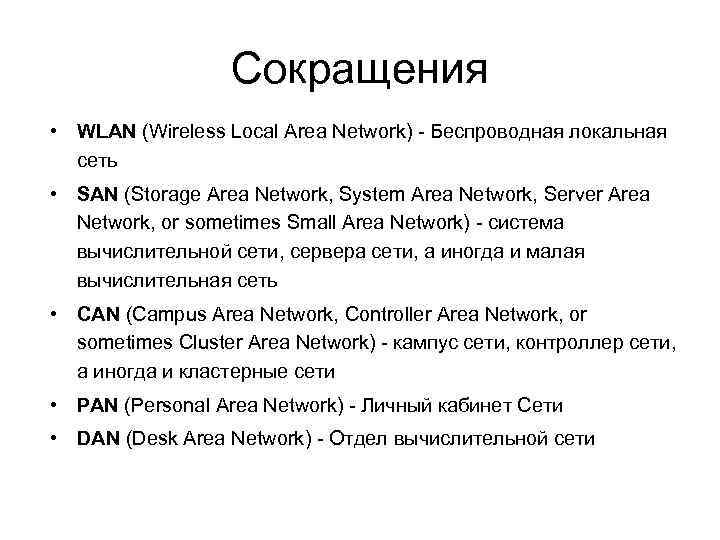 Сокращения

• WLAN (Wireless Local Area Network) - Беспроводная локальная сеть
• SAN (Storage Area Network, System Area Network, Server Area Network, or sometimes Small Area Network) - система вычислительной сети, сервера сети, а иногда и малая вычислительная сеть
• CAN (Campus Area Network, Controller Area Network, or sometimes Cluster Area Network) - кампус сети, контроллер сети, а иногда и кластерные сети
• PAN (Personal Area Network) - Личный кабинет Сети
• DAN (Desk Area Network) - Отдел вычислительной сети